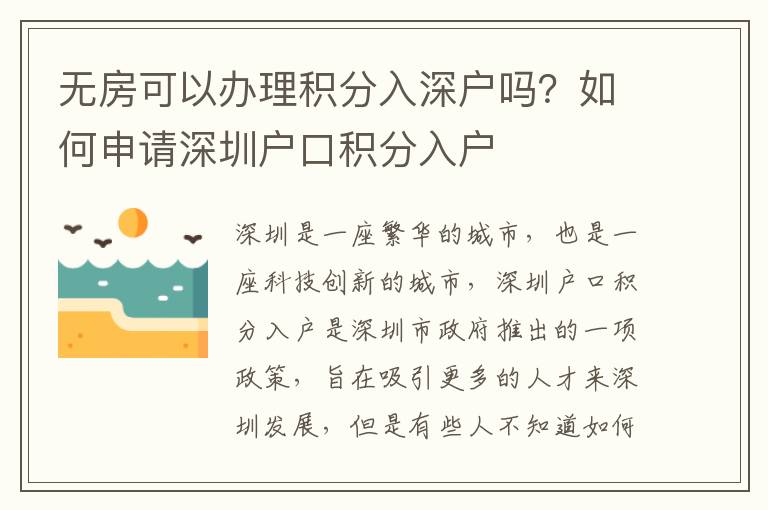 无房可以办理积分入深户吗？如何申请深圳户口积分入户

深圳是一座繁华的城市，也是一座科技创新的城市，深圳户口积分入户是深圳市政府推出的一项政策，旨在吸引更多的人才来深圳发展，但是有些人不知道如何